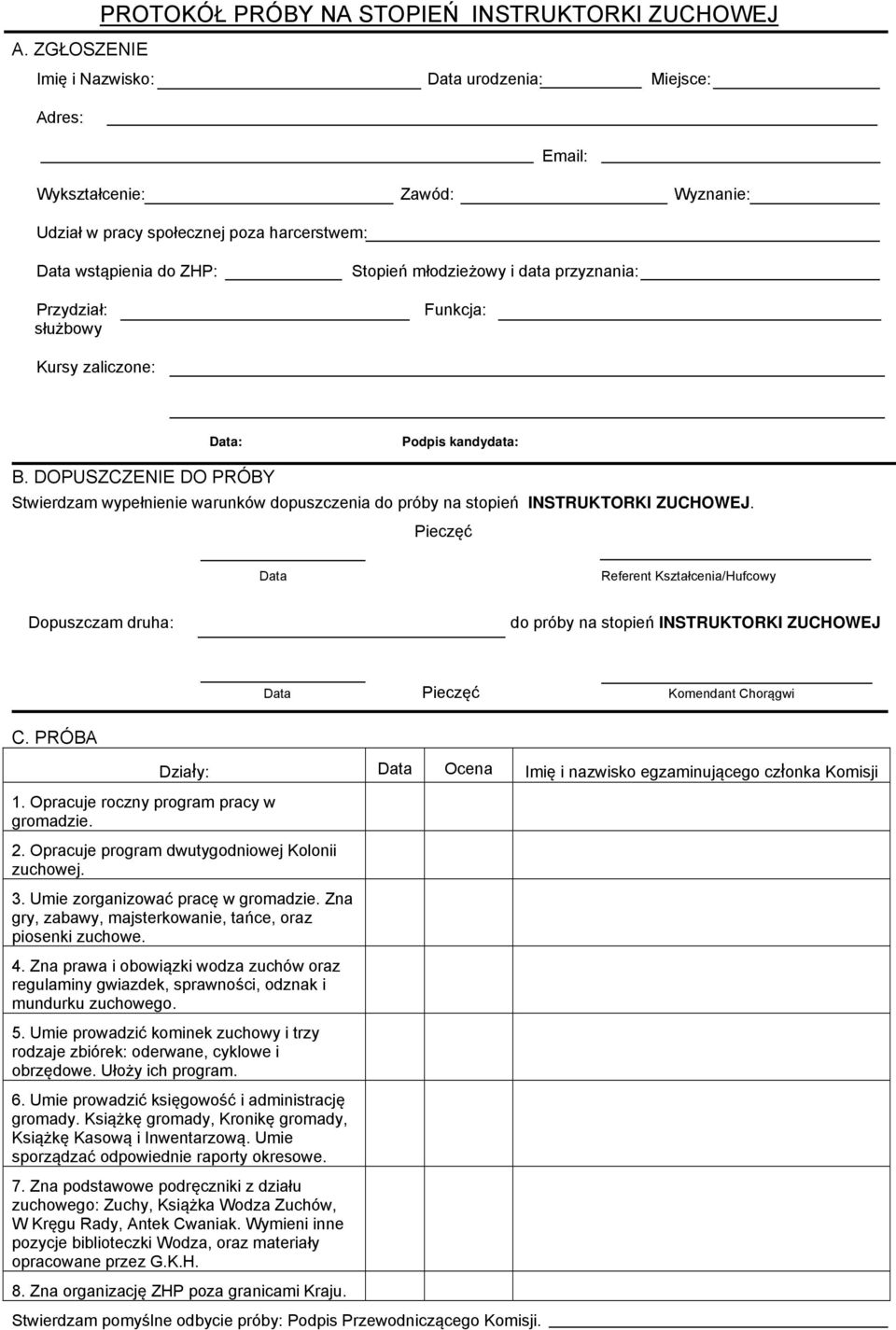 PROTOKÓŁ PRÓBY NA STOPIEŃ INSTRUKTORKI ZUCHOWEJ

A. ZGŁOSZENIE

Imię i Nazwisko: Data urodzenia: Miejsce:

Adres:

Email:

Wykształcenie: Zawód: Wyznanie:

Udział w pracy społecznej poza harcerstwem:

Data wstąpienia do ZHP: Stopień młodzieżowy i data przyznania:

Przydział: służbowy Funkcja:

Kursy zaliczone:

Data: Podpis kandydata:

B. DOPUSZCZENIE DO PRÓBY

Stwierdzam wypełnienie warunków dopuszczenia do próby na stopień INSTRUKTORKI ZUCHOWEJ.

Pieczęć

Data Referent Kształcenia/Hufcowy

Dopuszczam druha: do próby na stopień INSTRUKTORKI ZUCHOWEJ

Data Pieczęć Komendant Chorągwi

C. PRÓBA

| Działy: | Data | Ocena | Imię i nazwisko egzaminującego członka Komisji |
|---|---|---|---|
| 1. Opracuje roczny program pracy w gromadzie. | | | |
| 2. Opracuje program dwutygodniowej Kolonii zuchowej. | | | |
| 3. Umie zorganizować pracę w gromadzie. Zna gry, zabawy, majsterkowanie, tańce, oraz piosenki zuchowe. | | | |
| 4. Zna prawa i obowiązki wodza zuchów oraz regulaminy gwiazdek, sprawności, odznak i mundurku zuchowego. | | | |
| 5. Umie prowadzić kominek zuchowy i trzy rodzaje zbiórek: oderwane, cyklowe i obrzędowe. Ułoży ich program. | | | |
| 6. Umie prowadzić księgowość i administrację gromady. Książkę gromady, Kronikę gromady, Książkę Kasową i Inwentarzową. Umie sporządzać odpowiednie raporty okresowe. | | | |
| 7. Zna podstawowe podręczniki z działu zuchowego: Zuchy, Książka Wodza Zuchów, W Kręgu Rady, Antek Cwaniak. Wymieni inne pozycje biblioteczki Wodza, oraz materiały opracowane przez G.K.H. | | | |
| 8. Zna organizację ZHP poza granicami Kraju. | | | |

Stwierdzam pomyślne odbycie próby: Podpis Przewodniczącego Komisji.